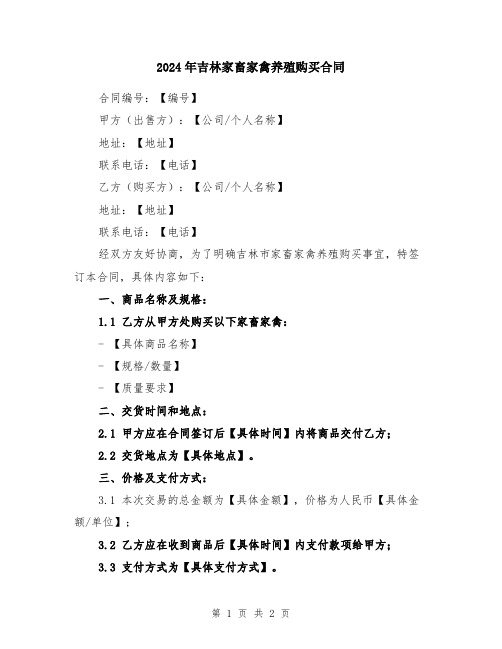 2024年吉林家畜家禽养殖购买合同

合同编号：【编号】

甲方（出售方）：【公司/个人名称】

地址：【地址】

联系电话：【电话】

乙方（购买方）：【公司/个人名称】

地址：【地址】

联系电话：【电话】

经双方友好协商，为了明确吉林市家畜家禽养殖购买事宜，特签订本合同，具体内容如下：

一、商品名称及规格：

1.1 乙方从甲方处购买以下家畜家禽：

- 【具体商品名称】

- 【规格/数量】

- 【质量要求】

二、交货时间和地点：

2.1 甲方应在合同签订后【具体时间】内将商品交付乙方；

2.2 交货地点为【具体地点】。

三、价格及支付方式：

3.1 本次交易的总金额为【具体金额】，价格为人民币【具体金额/单位】；

3.2 乙方应在收到商品后【具体时间】内支付款项给甲方；

3.3 支付方式为【具体支付方式】。

第 1 页 共 2 页